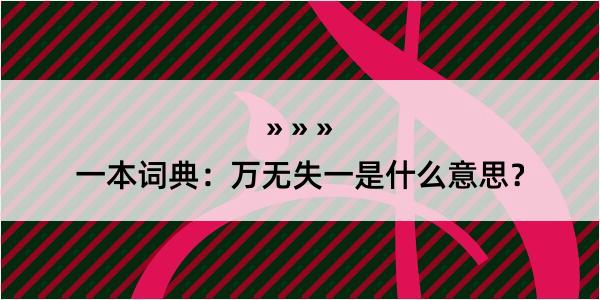 » » »

一本词典：万无失一是什么意思？